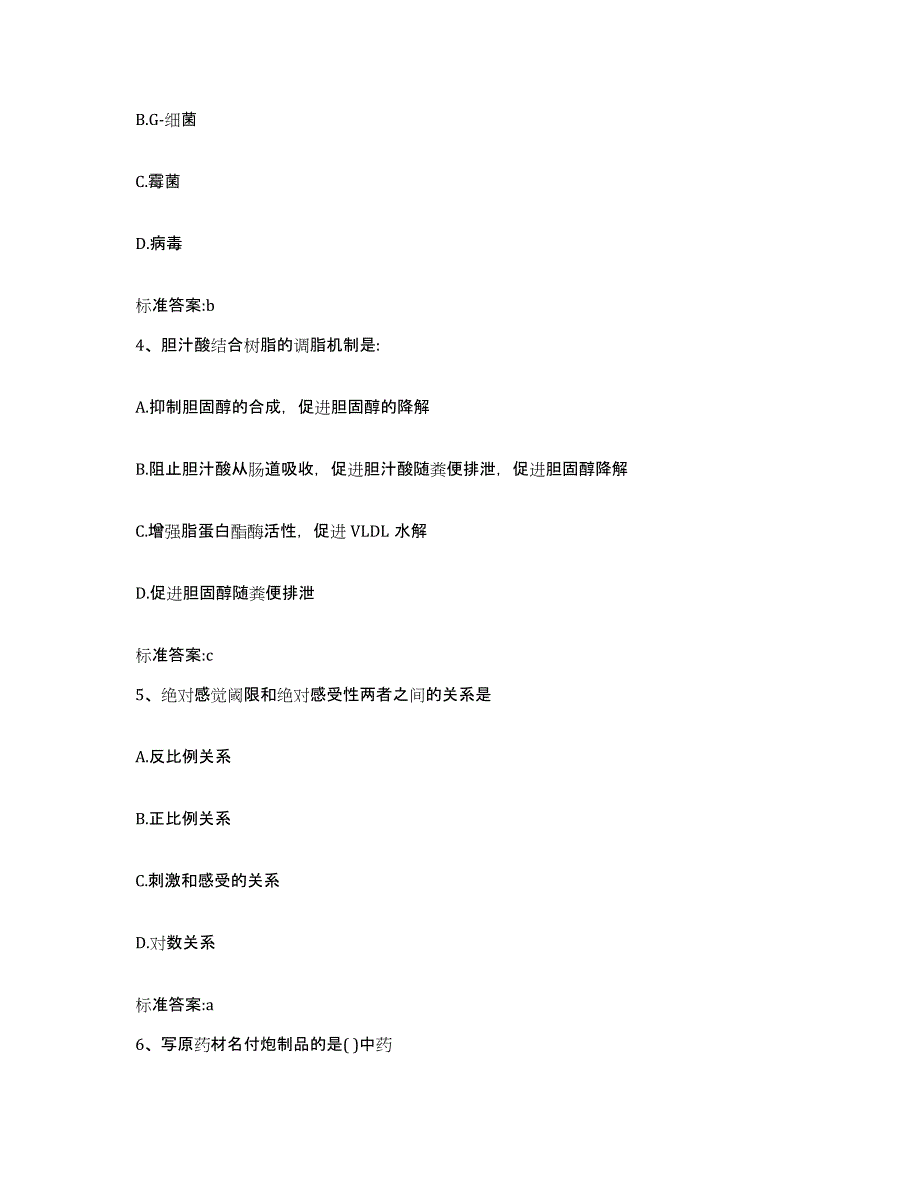 B.G-细菌

C.霉菌

D.病毒

标准答案:b

4、胆汁酸结合树脂的调脂机制是:

A.抑制胆固醇的合成，促进胆固醇的降解

B.阻止胆汁酸从肠道吸收，促进胆汁酸随粪便排泄，促进胆固醇降解

C.增强脂蛋白酯酶活性，促进 VLDL 水解

D.促进胆固醇随粪便排泄

标准答案:c

5、绝对感觉阈限和绝对感受性两者之间的关系是

A.反比例关系

B.正比例关系

C.刺激和感受的关系

D.对数关系

标准答案:a

6、写原药材名付炮制品的是( )中药